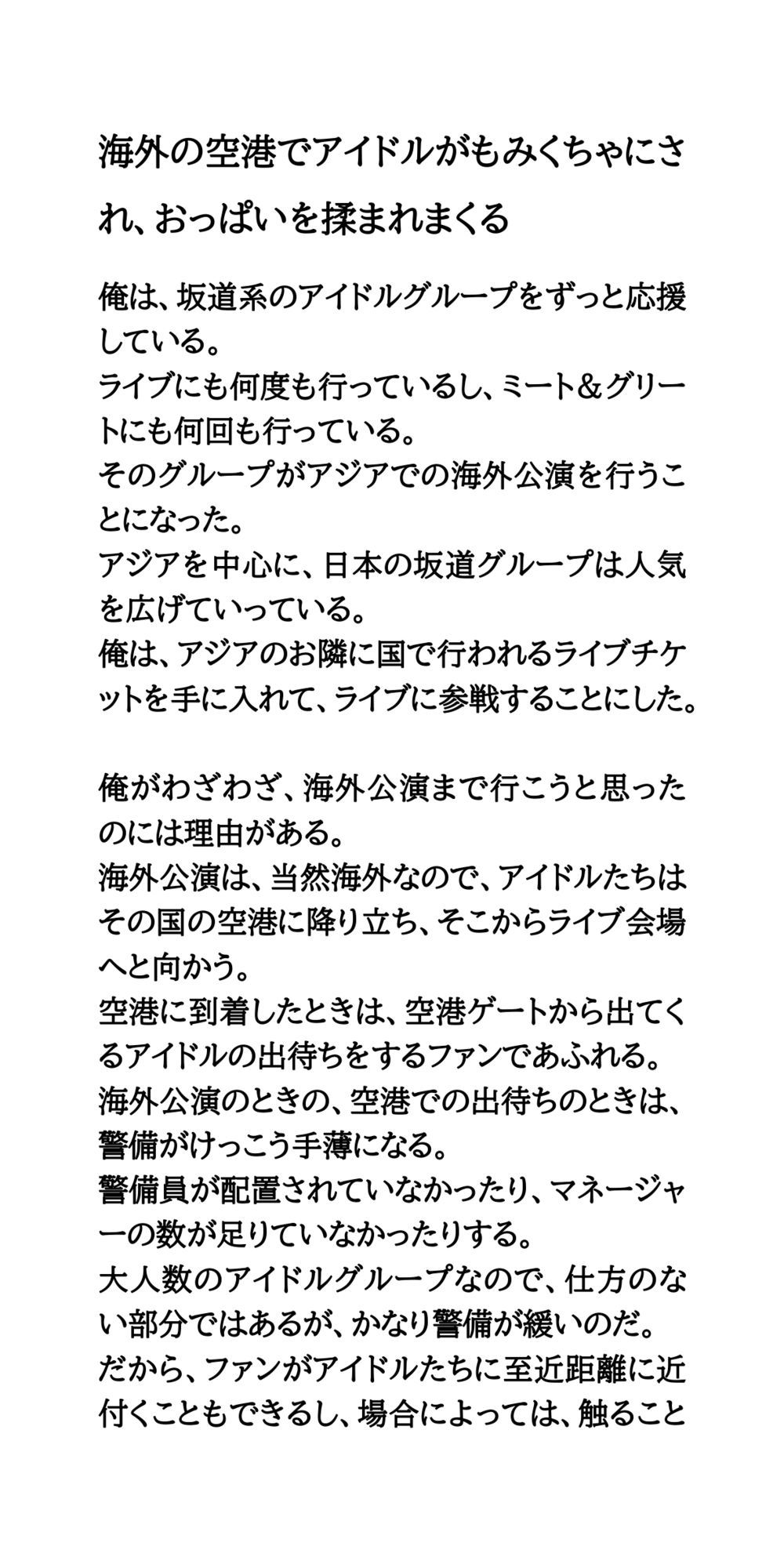 海外の空港でアイドルがもみくちゃにされ、おっぱいを揉まれまくる

俺は、坂道系のアイドルグループをずっと応援している。
ライブにも何度も行っているし、ミート＆グリートにも何回も行っている。
そのグループがアジアでの海外公演を行うことになった。
アジアを中心に、日本の坂道グループは人気を広げていっている。
俺は、アジアのお隣に国で行われるライブチケットを手に入れて、ライブに参戦することにした。

俺がわざわざ、海外公演まで行こうと思ったのには理由がある。
海外公演は、当然海外なので、アイドルたちはその国の空港に降り立ち、そこからライブ会場へと向かう。
空港に到着したときは、空港ゲートから出てくるアイドルの出待ちをするファンであふれる。
海外公演のときの、空港での出待ちのときは、警備がけっこう手薄になる。
警備員が配置されていなかったり、マネージャーの数が足りていなかったりする。
大人数のアイドルグループなので、仕方のない部分ではあるが、かなり警備が緩いのだ。
だから、ファンがアイドルたちに至近距離に近付くこともできるし、場合によっては、触ること